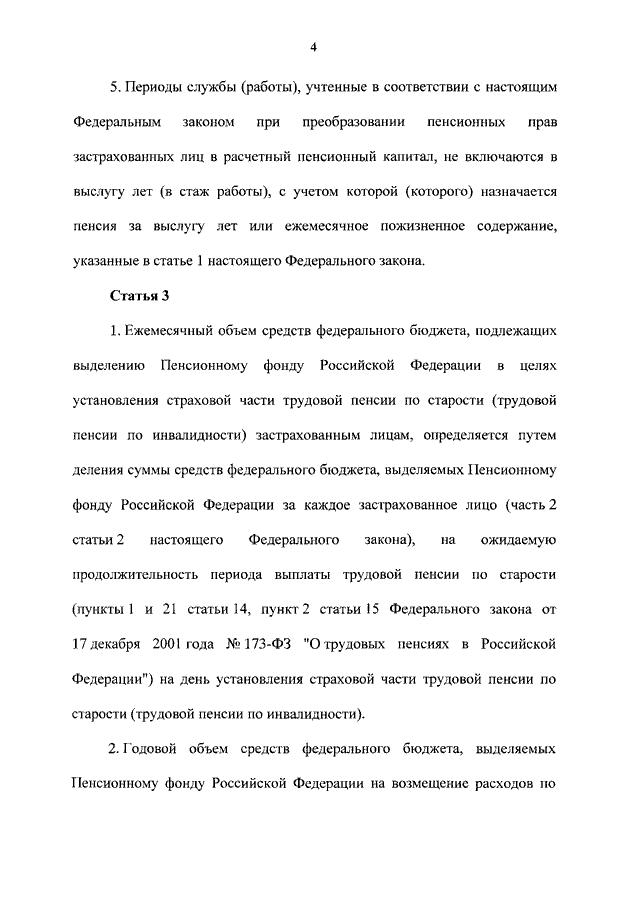 4

5. Периоды службы (работы), учтенные в соответствии с настоящим Федеральным законом при преобразовании пенсионных прав застрахованных лиц в расчетный пенсионный капитал, не включаются в выслугу лет (в стаж работы), с учетом которой (которого) назначается пенсия за выслугу лет или ежемесячное пожизненное содержание, указанные в статье 1 настоящего Федерального закона.

Статья 3

1. Ежемесячный объем средств федерального бюджета, подлежащих выделению Пенсионному фонду Российской Федерации в целях установления страховой части трудовой пенсии по старости (трудовой пенсии по инвалидности) застрахованным лицам, определяется путем деления суммы средств федерального бюджета, выделяемых Пенсионному фонду Российской Федерации за каждое застрахованное лицо (часть 2 статьи 2 настоящего Федерального закона), на ожидаемую продолжительность периода выплаты трудовой пенсии по старости (пункты 1 и 21 статьи 14, пункт 2 статьи 15 Федерального закона от 17 декабря 2001 года № 173-ФЗ "О трудовых пенсиях в Российской Федерации") на день установления страховой части трудовой пенсии по старости (трудовой пенсии по инвалидности).

2. Годовой объем средств федерального бюджета, выделяемых Пенсионному фонду Российской Федерации на возмещение расходов по